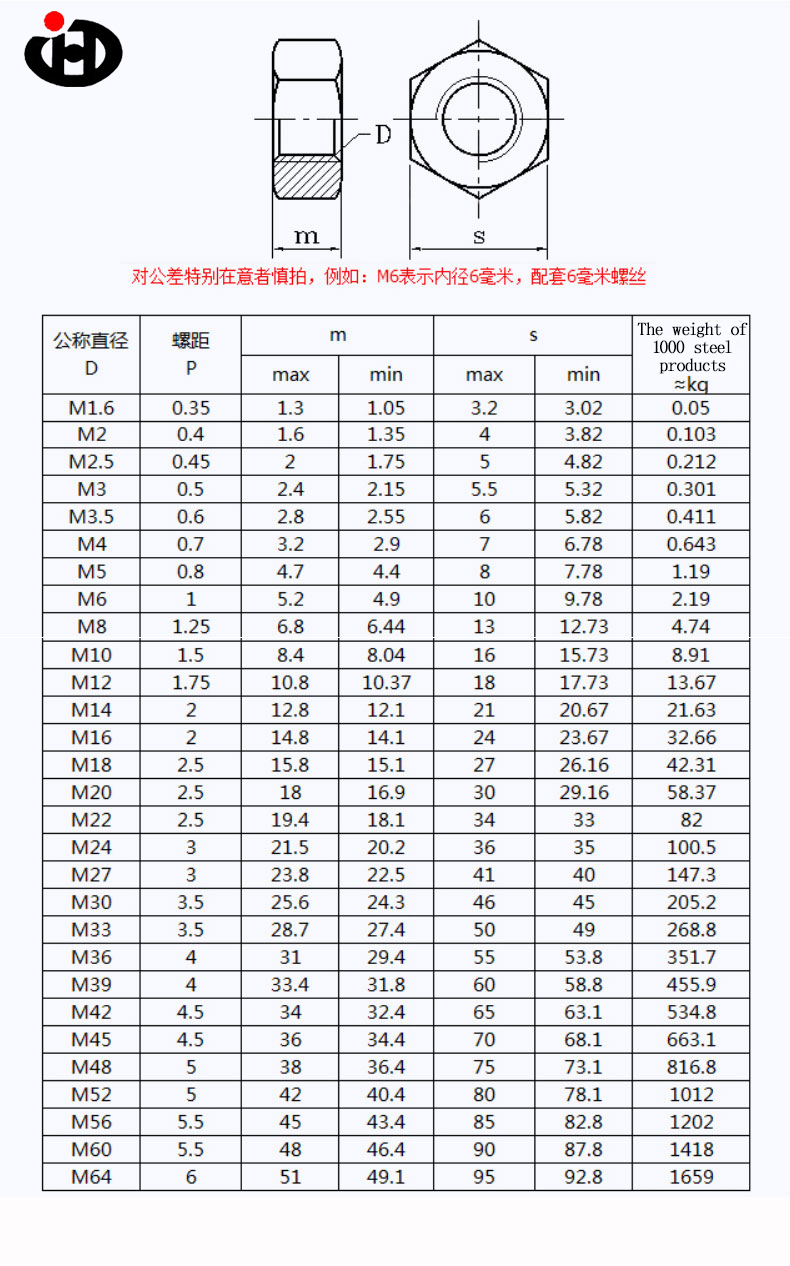 D

m

s

对公差特别在意者慎拍，例如：M6表示内径6毫米，配套6毫米螺丝

| 公称直径 D | 螺距 P | m max | m min | s max | s min | The weight of 1000 steel products ≈kg |
|---|---|---|---|---|---|---|
| M1.6 | 0.35 | 1.3 | 1.05 | 3.2 | 3.02 | 0.05 |
| M2 | 0.4 | 1.6 | 1.35 | 4 | 3.82 | 0.103 |
| M2.5 | 0.45 | 2 | 1.75 | 5 | 4.82 | 0.212 |
| M3 | 0.5 | 2.4 | 2.15 | 5.5 | 5.32 | 0.301 |
| M3.5 | 0.6 | 2.8 | 2.55 | 6 | 5.82 | 0.411 |
| M4 | 0.7 | 3.2 | 2.9 | 7 | 6.78 | 0.643 |
| M5 | 0.8 | 4.7 | 4.4 | 8 | 7.78 | 1.19 |
| M6 | 1 | 5.2 | 4.9 | 10 | 9.78 | 2.19 |
| M8 | 1.25 | 6.8 | 6.44 | 13 | 12.73 | 4.74 |
| M10 | 1.5 | 8.4 | 8.04 | 16 | 15.73 | 8.91 |
| M12 | 1.75 | 10.8 | 10.37 | 18 | 17.73 | 13.67 |
| M14 | 2 | 12.8 | 12.1 | 21 | 20.67 | 21.63 |
| M16 | 2 | 14.8 | 14.1 | 24 | 23.67 | 32.66 |
| M18 | 2.5 | 15.8 | 15.1 | 27 | 26.16 | 42.31 |
| M20 | 2.5 | 18 | 16.9 | 30 | 29.16 | 58.37 |
| M22 | 2.5 | 19.4 | 18.1 | 34 | 33 | 82 |
| M24 | 3 | 21.5 | 20.2 | 36 | 35 | 100.5 |
| M27 | 3 | 23.8 | 22.5 | 41 | 40 | 147.3 |
| M30 | 3.5 | 25.6 | 24.3 | 46 | 45 | 205.2 |
| M33 | 3.5 | 28.7 | 27.4 | 50 | 49 | 268.8 |
| M36 | 4 | 31 | 29.4 | 55 | 53.8 | 351.7 |
| M39 | 4 | 33.4 | 31.8 | 60 | 58.8 | 455.9 |
| M42 | 4.5 | 34 | 32.4 | 65 | 63.1 | 534.8 |
| M45 | 4.5 | 36 | 34.4 | 70 | 68.1 | 663.1 |
| M48 | 5 | 38 | 36.4 | 75 | 73.1 | 816.8 |
| M52 | 5 | 42 | 40.4 | 80 | 78.1 | 1012 |
| M56 | 5.5 | 45 | 43.4 | 85 | 82.8 | 1202 |
| M60 | 5.5 | 48 | 46.4 | 90 | 87.8 | 1418 |
| M64 | 6 | 51 | 49.1 | 95 | 92.8 | 1659 |